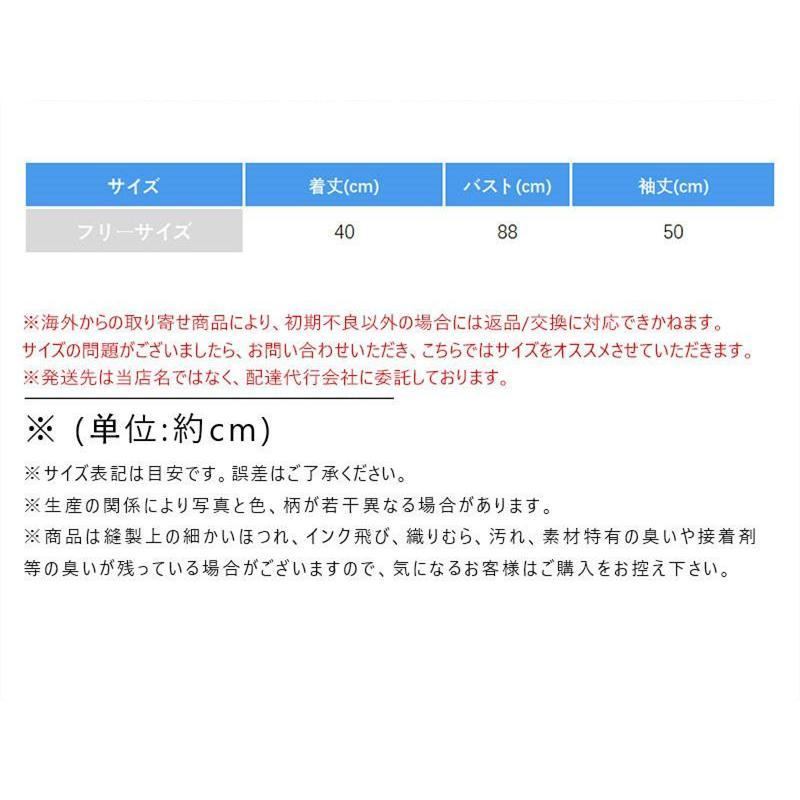 | サイズ | 着丈(cm) | バスト(cm) | 袖丈(cm) |
|---|---|---|---|
| フリーサイズ | 40 | 88 | 50 |

※海外からの取り寄せ商品により、初期不良以外の場合には返品/交換に対応できかねます。
サイズの問題がございましたら、お問い合わせいただき、こちらではサイズをオススメさせていただきます。
※発送先は当店名ではなく、配達代行会社に委託しております。

※（単位:約cm）

※サイズ表記は目安です。誤差はご了承ください。
※生産の関係により写真と色、柄が若干異なる場合があります。
※商品は縫製上の細かいほつれ、インク飛び、織りむら、汚れ、素材特有の臭いや接着剤等の臭いが残っている場合がございますので、気になるお客様はご購入をお控え下さい。